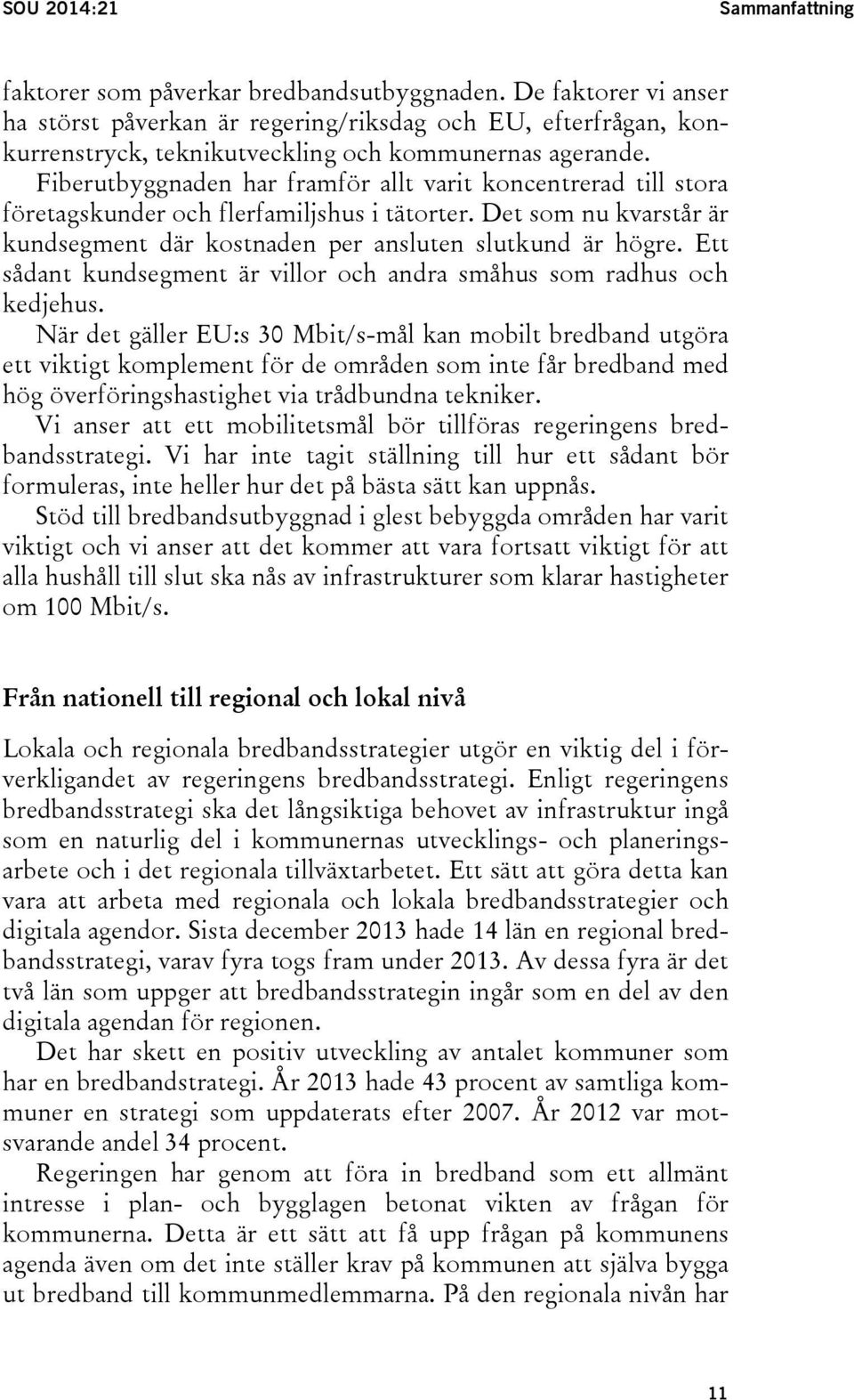 SOU 2014:21

Sammanfattning

faktorer som påverkar bredbandsutbyggnaden. De faktorer vi anser ha störst påverkan är regering/riksdag och EU, efterfrågan, konkurrenstryck, teknikutveckling och kommunernas agerande.

Fiberutbyggnaden har framför allt varit koncentrerad till stora företagskunder och flerfamiljshus i tätorter. Det som nu kvarstår är kundsegment där kostnaden per ansluten slutkund är högre. Ett sådant kundsegment är villor och andra småhus som radhus och kedjehus.

När det gäller EU:s 30 Mbit/s-mål kan mobilt bredband utgöra ett viktigt komplement för de områden som inte får bredband med hög överföringshastighet via trådbundna tekniker.

Vi anser att ett mobilitetsmål bör tillföras regeringens bredbandsstrategi. Vi har inte tagit ställning till hur ett sådant bör formuleras, inte heller hur det på bästa sätt kan uppnås.

Stöd till bredbandsutbyggnad i glest bebyggda områden har varit viktigt och vi anser att det kommer att vara fortsatt viktigt för att alla hushåll till slut ska nås av infrastrukturer som klarar hastigheter om 100 Mbit/s.

Från nationell till regional och lokal nivå

Lokala och regionala bredbandsstrategier utgör en viktig del i förverkligandet av regeringens bredbandsstrategi. Enligt regeringens bredbandsstrategi ska det långsiktiga behovet av infrastruktur ingå som en naturlig del i kommunernas utvecklings- och planeringsarbete och i det regionala tillväxtarbetet. Ett sätt att göra detta kan vara att arbeta med regionala och lokala bredbandsstrategier och digitala agendor. Sista december 2013 hade 14 län en regional bredbandsstrategi, varav fyra togs fram under 2013. Av dessa fyra är det två län som uppger att bredbandsstrategin ingår som en del av den digitala agendan för regionen.

Det har skett en positiv utveckling av antalet kommuner som har en bredbandstrategi. År 2013 hade 43 procent av samtliga kommuner en strategi som uppdaterats efter 2007. År 2012 var motsvarande andel 34 procent.

Regeringen har genom att föra in bredband som ett allmänt intresse i plan- och bygglagen betonat vikten av frågan för kommunerna. Detta är ett sätt att få upp frågan på kommunens agenda även om det inte ställer krav på kommunen att själva bygga ut bredband till kommunmedlemmarna. På den regionala nivån har

11